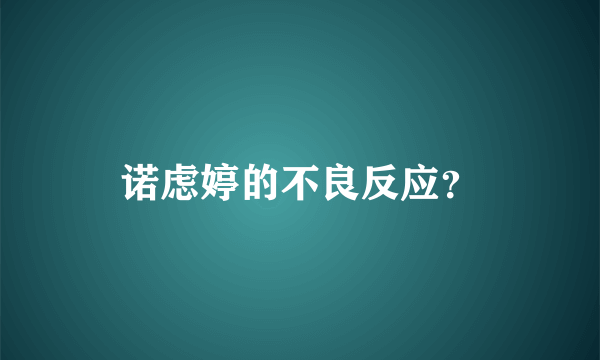 诺虑婷的不良反应?